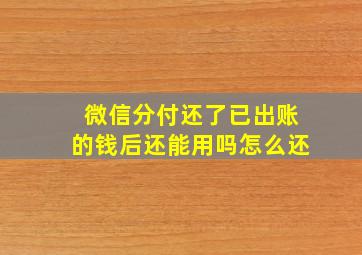 微信分付还了已出账的钱后还能用吗怎么还